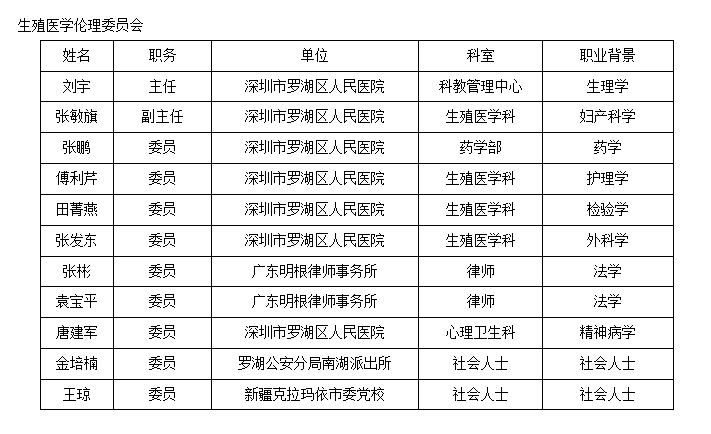 生殖医学伦理委员会

| 姓名 | 职务 | 单位 | 科室 | 职业背景 |
|---|---|---|---|---|
| 刘宇 | 主任 | 深圳市罗湖区人民医院 | 科教管理中心 | 生理学 |
| 张敏旗 | 副主任 | 深圳市罗湖区人民医院 | 生殖医学科 | 妇产科学 |
| 张鹏 | 委员 | 深圳市罗湖区人民医院 | 药学部 | 药学 |
| 傅利芹 | 委员 | 深圳市罗湖区人民医院 | 生殖医学科 | 护理学 |
| 田菁燕 | 委员 | 深圳市罗湖区人民医院 | 生殖医学科 | 检验学 |
| 张发东 | 委员 | 深圳市罗湖区人民医院 | 生殖医学科 | 外科学 |
| 张彬 | 委员 | 广东明根律师事务所 | 律师 | 法学 |
| 袁宝平 | 委员 | 广东明根律师事务所 | 律师 | 法学 |
| 唐建军 | 委员 | 深圳市罗湖区人民医院 | 心理卫生科 | 精神病学 |
| 金培楠 | 委员 | 罗湖公安分局南湖派出所 | 社会人士 | 社会人士 |
| 王琼 | 委员 | 新疆克拉玛依市委党校 | 社会人士 | 社会人士 |